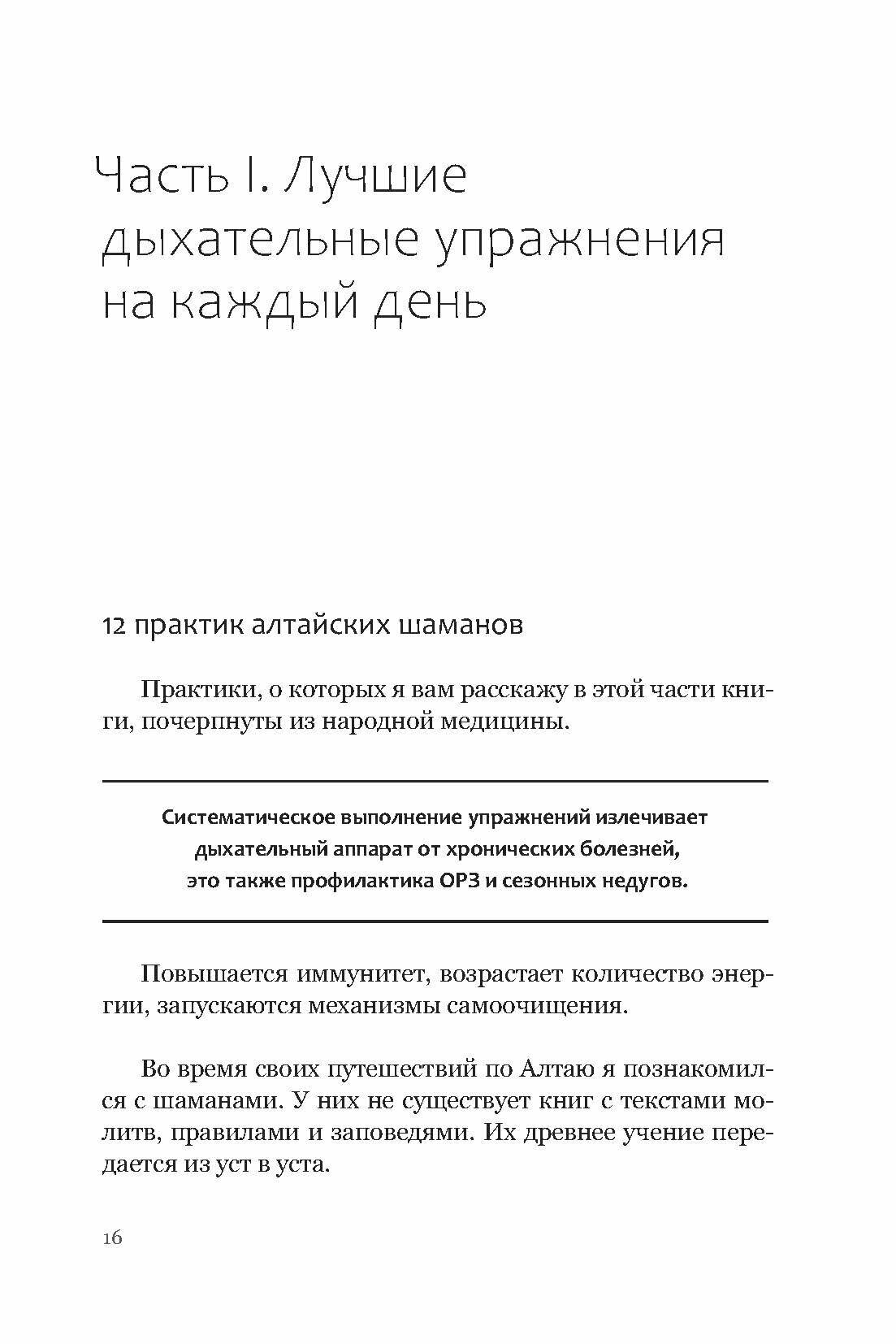 Часть I. Лучшие дыхательные упражнения на каждый день

12 практик алтайских шаманов

Практики, о которых я вам расскажу в этой части книги, почерпнуты из народной медицины.

Систематическое выполнение упражнений излечивает дыхательный аппарат от хронических болезней, это также профилактика ОРЗ и сезонных недугов.

Повышается иммунитет, возрастает количество энергии, запускаются механизмы самоочищения.

Во время своих путешествий по Алтаю я познакомился с шаманами. У них не существует книг с текстами молитв, правилами и заповедями. Их древнее учение передается из уст в уста.

16